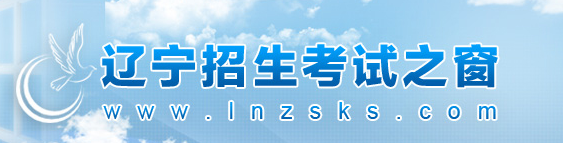 辽宁招生考试之窗
www.lnzsks.com